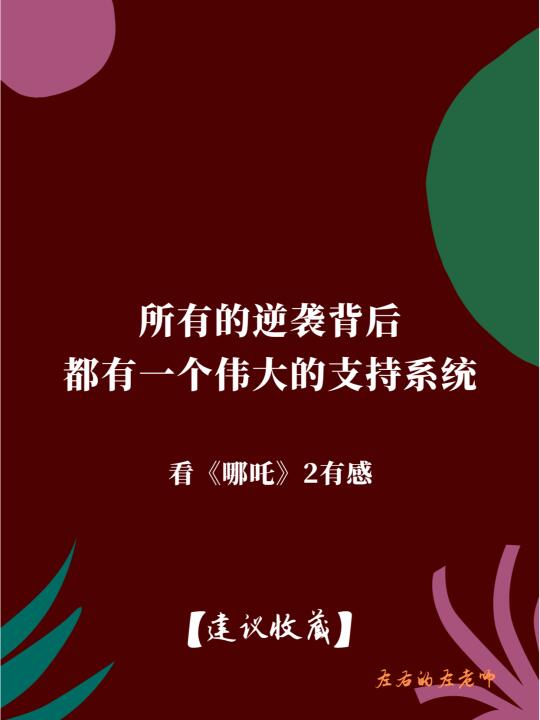 所有的逆袭背后
都有一个伟大的支持系统

看《哪吒》2有感

【建议收藏】

左右的左老师